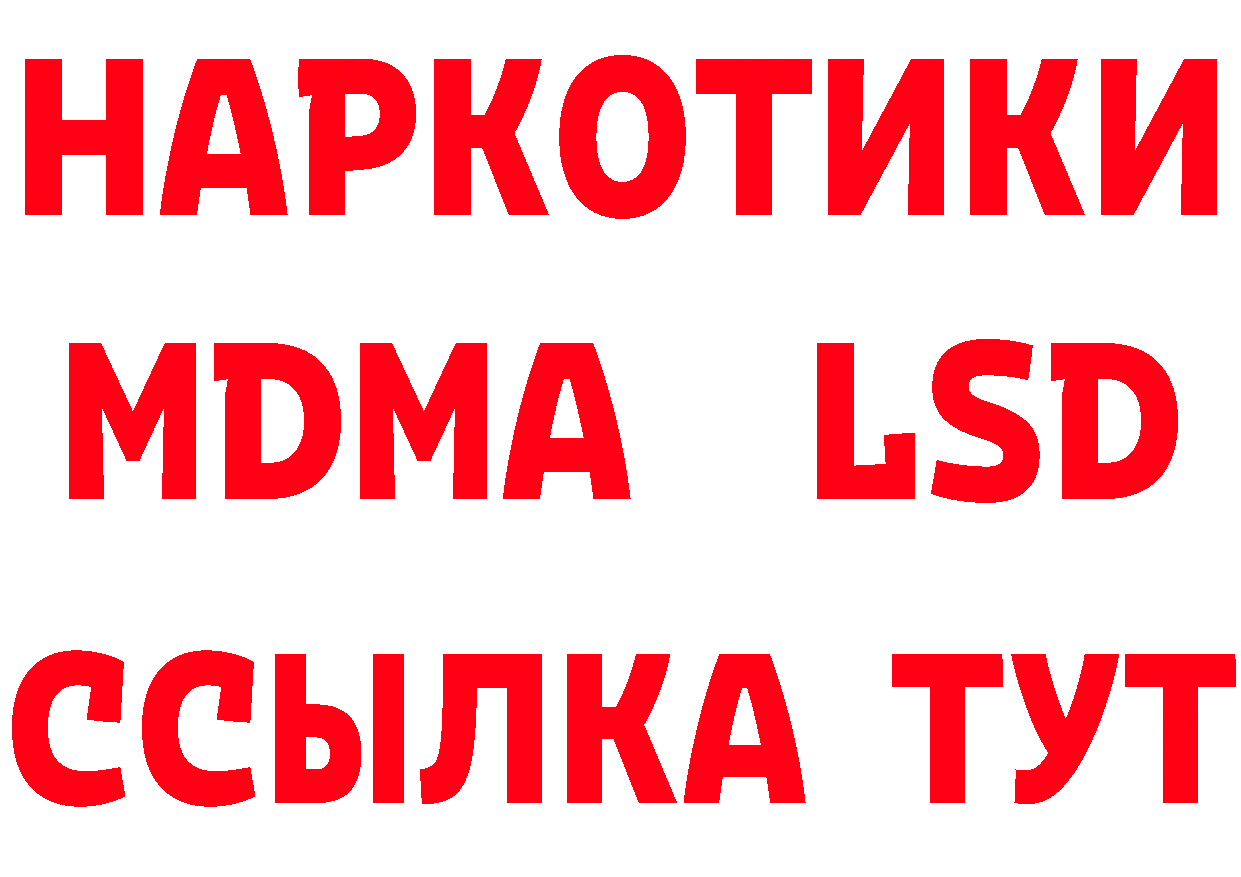 НАРКОТИКИ
MDMA LSD
ССЫЛКА ТУТ